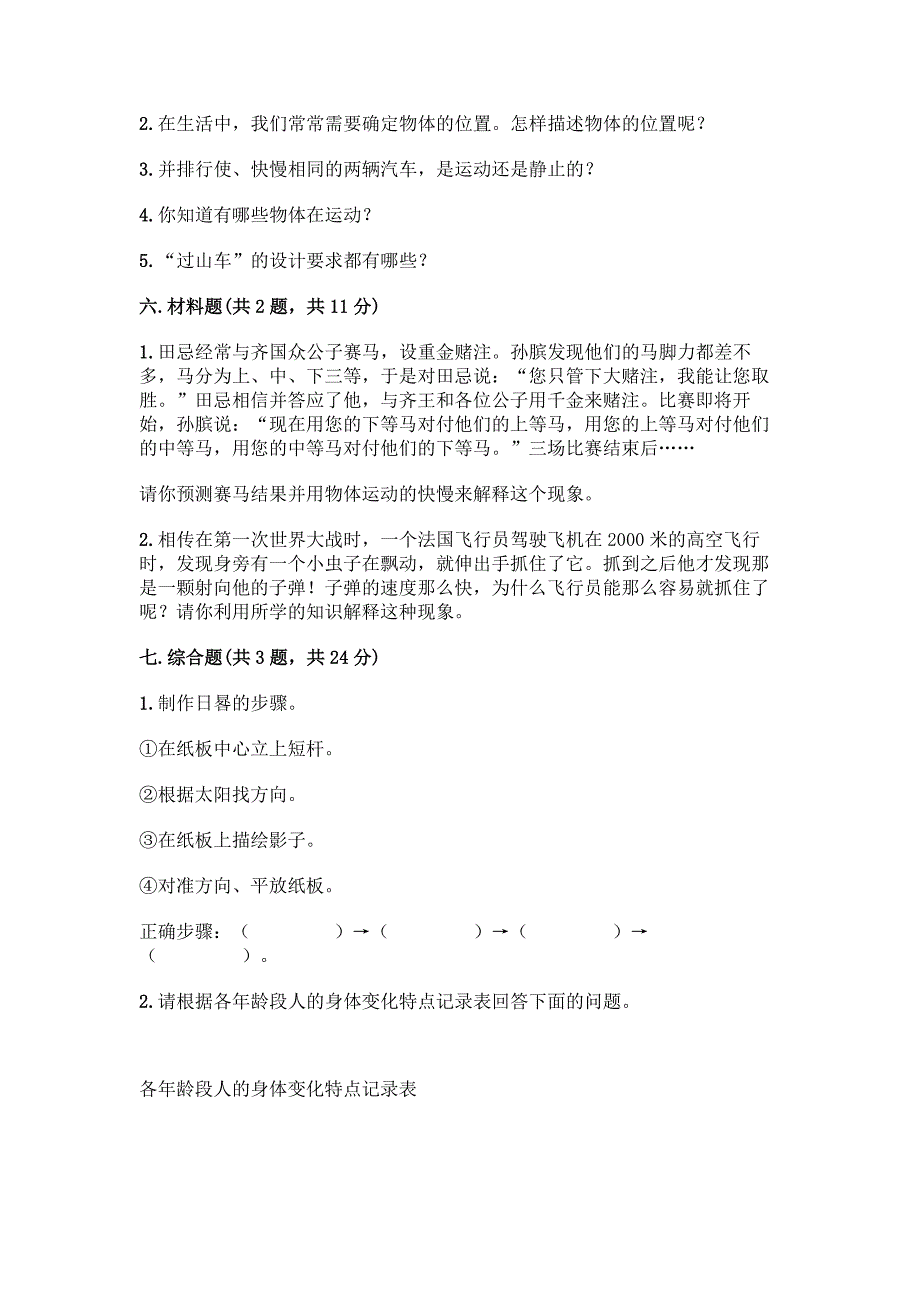 2. 在生活中，我们常常需要确定物体的位置。怎样描述物体的位置呢？

3. 并排行使、快慢相同的两辆汽车，是运动还是静止的？

4. 你知道有哪些物体在运动？

5. “过山车”的设计要求都有哪些？

六. 材料题(共 2 题，共 11 分)

1. 田忌经常与齐国众公子赛马，设重金赌注。孙膑发现他们的马脚力都差不多，马分为上、中、下三等，于是对田忌说：“您只管下大赌注，我能让您取胜。”田忌相信并答应了他，与齐王和各位公子用千金来赌注。比赛即将开始，孙膑说：“现在用您的下等马对付他们的上等马，用您的上等马对付他们的中等马，用您的中等马对付他们的下等马。”三场比赛结束后……

请你预测赛马结果并用物体运动的快慢来解释这个现象。

2. 相传在第一次世界大战时，一个法国飞行员驾驶飞机在 2000 米的高空飞行时，发现身旁有一个小虫子在飘动，就伸出手抓住了它。抓到之后他才发现那是一颗射向他的子弹！子弹的速度那么快，为什么飞行员能那么容易就抓住了呢？请你利用所学的知识解释这种现象。

七. 综合题(共 3 题，共 24 分)

1. 制作日晷的步骤。

①在纸板中心立上短杆。

②根据太阳找方向。

③在纸板上描绘影子。

④对准方向、平放纸板。

正确步骤：（　　　）→（　　　）→（　　　）→（　　　）。

2. 请根据各年龄段人的身体变化特点记录表回答下面的问题。

各年龄段人的身体变化特点记录表